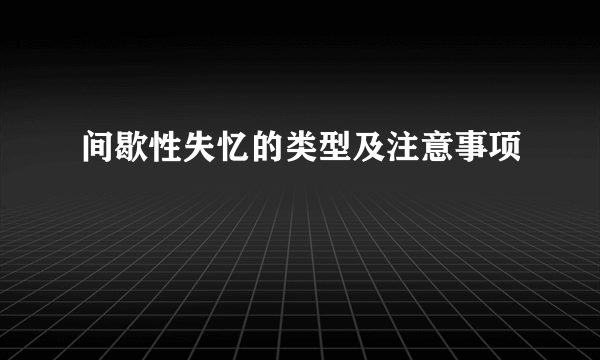 间歇性失忆的类型及注意事项